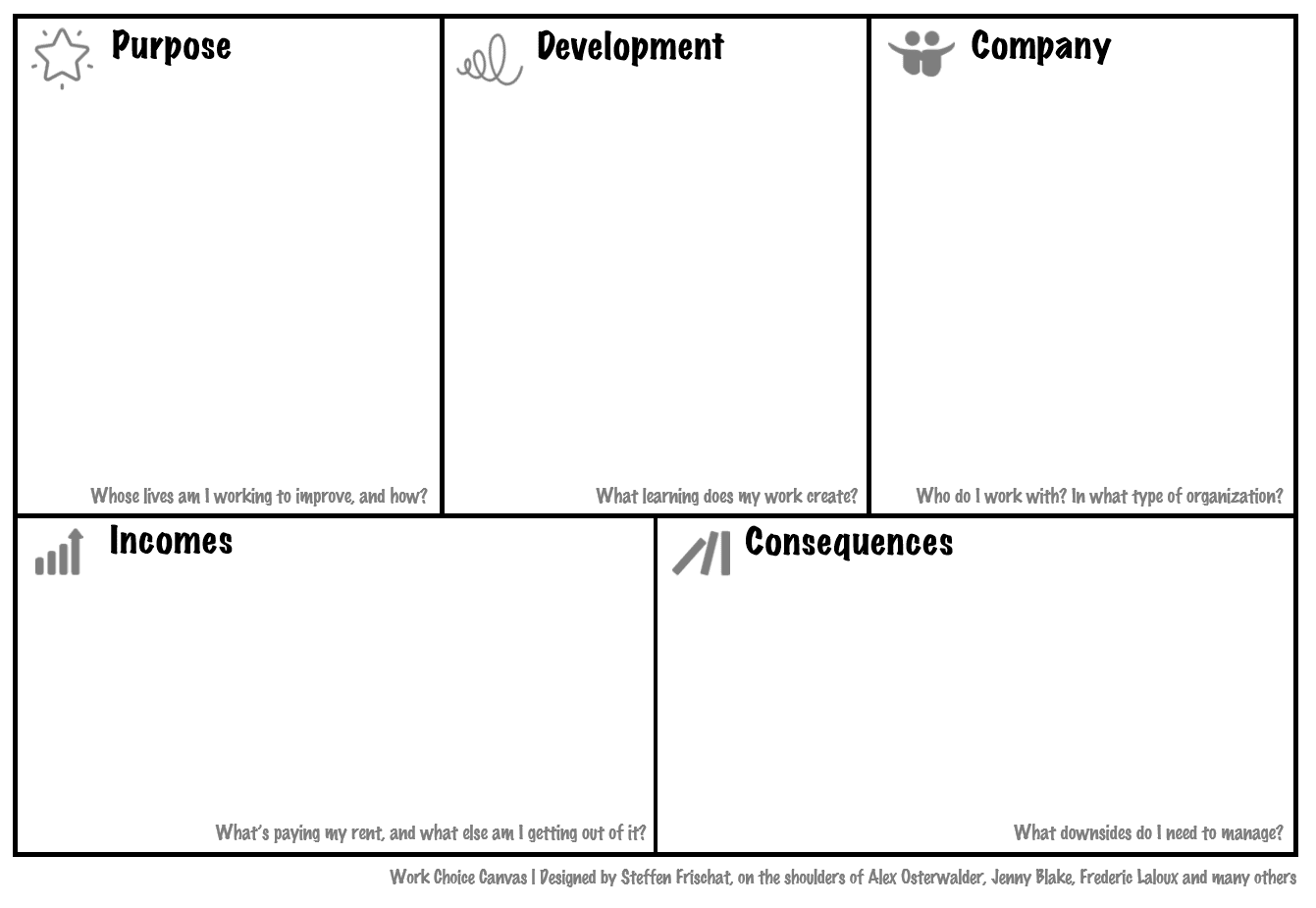 Purpose

Whose lives am I working to improve, and how?

Development

What learning does my work create?

Company

Who do I work with? In what type of organization?

Incomes

What's paying my rent, and what else am I getting out of it?

Consequences

What downsides do I need to manage?

Work Choice Canvas | Designed by Steffen Frischat, on the shoulders of Alex Osterwalder, Jenny Blake, Frederic Laloux and many others